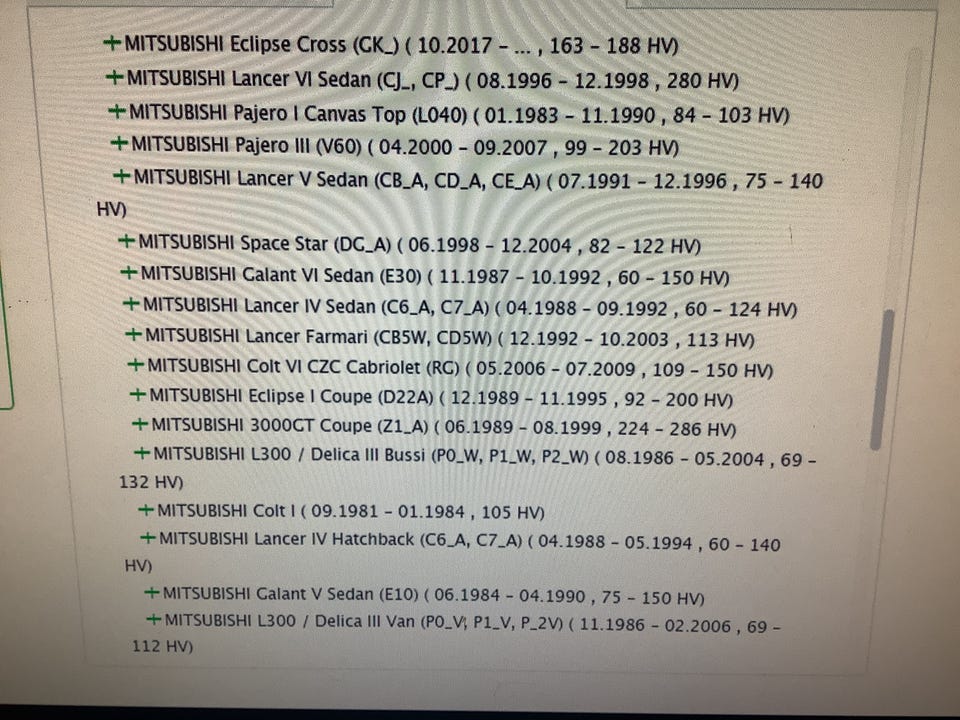 +MITSUBISHI Eclipse Cross (GK_) ( 10.2017 - ... , 163 - 188 HV)
+MITSUBISHI Lancer VI Sedan (CJ_, CP_) ( 08.1996 - 12.1998 , 280 HV)
+MITSUBISHI Pajero I Canvas Top (L040) ( 01.1983 - 11.1990 , 84 - 103 HV)
+MITSUBISHI Pajero III (V60) ( 04.2000 - 09.2007 , 99 - 203 HV)
+MITSUBISHI Lancer V Sedan (CB_A, CD_A, CE_A) ( 07.1991 - 12.1996 , 75 - 140 HV)
+MITSUBISHI Space Star (DG_A) ( 06.1998 - 12.2004 , 82 - 122 HV)
+MITSUBISHI Galant VI Sedan (E30) ( 11.1987 - 10.1992 , 60 - 150 HV)
+MITSUBISHI Lancer IV Sedan (C6_A, C7_A) ( 04.1988 - 09.1992 , 60 - 124 HV)
+MITSUBISHI Lancer Farmari (CB5W, CD5W) ( 12.1992 - 10.2003 , 113 HV)
+MITSUBISHI Colt VI CZC Cabriolet (RG) ( 05.2006 - 07.2009 , 109 - 150 HV)
+MITSUBISHI Eclipse I Coupe (D22A) ( 12.1989 - 11.1995 , 92 - 200 HV)
+MITSUBISHI 3000GT Coupe (Z1_A) ( 06.1989 - 08.1999 , 224 - 286 HV)
+MITSUBISHI L300 / Delica III Bussi (P0_W, P1_W, P2_W) ( 08.1986 - 05.2004 , 69 - 132 HV)
+MITSUBISHI Colt I ( 09.1981 - 01.1984 , 105 HV)
+MITSUBISHI Lancer IV Hatchback (C6_A, C7_A) ( 04.1988 - 05.1994 , 60 - 140 HV)
+MITSUBISHI Galant V Sedan (E10) ( 06.1984 - 04.1990 , 75 - 150 HV)
+MITSUBISHI L300 / Delica III Van (P0_V, P1_V, P_2V) ( 11.1986 - 02.2006 , 69 - 112 HV)